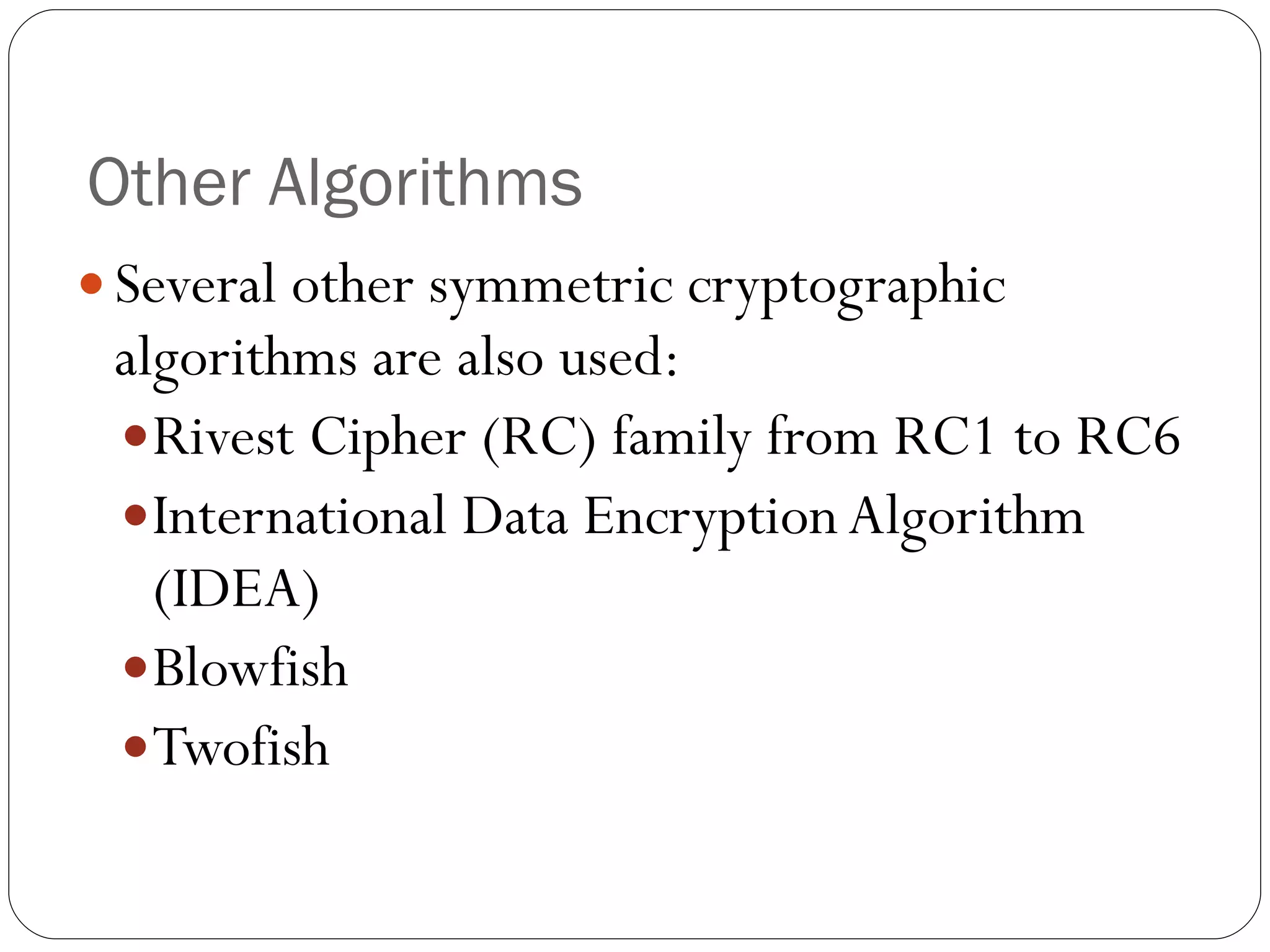 Other Algorithms

• Several other symmetric cryptographic algorithms are also used:

• Rivest Cipher (RC) family from RC1 to RC6

• International Data Encryption Algorithm (IDEA)

• Blowfish

• Twofish